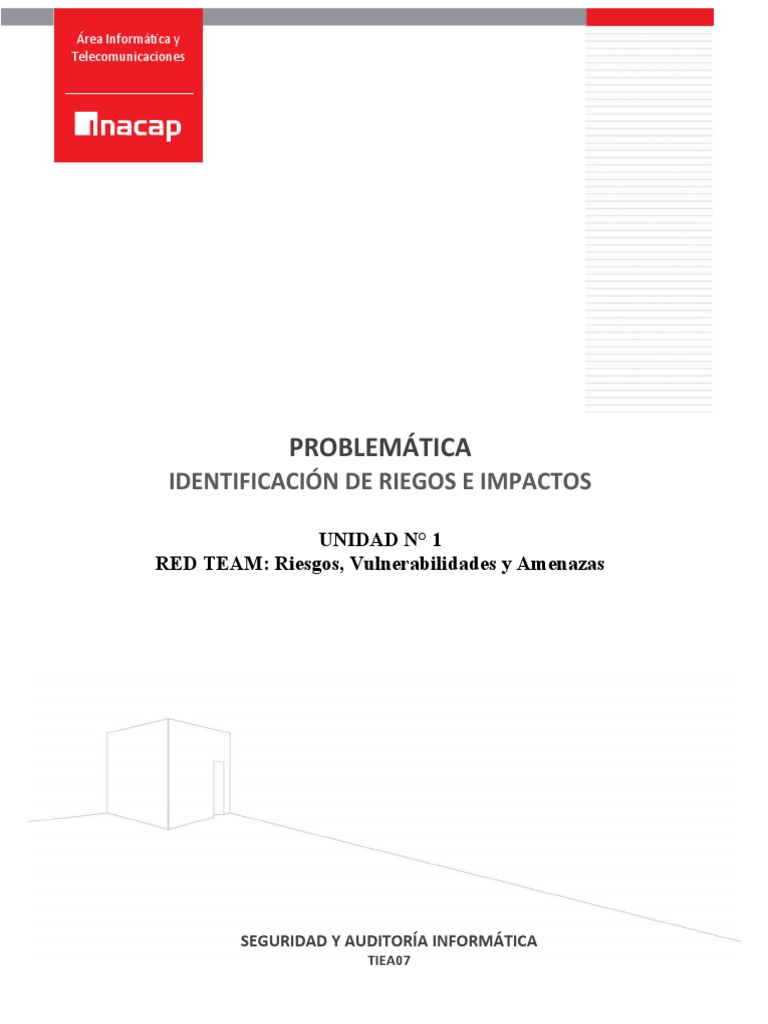 Área Informática y Telecomunicaciones

inacap

PROBLEMÁTICA
IDENTIFICACIÓN DE RIEGOS E IMPACTOS

UNIDAD N° 1
RED TEAM: Riesgos, Vulnerabilidades y Amenazas

SEGURIDAD Y AUDITORÍA INFORMÁTICA
TIEA07